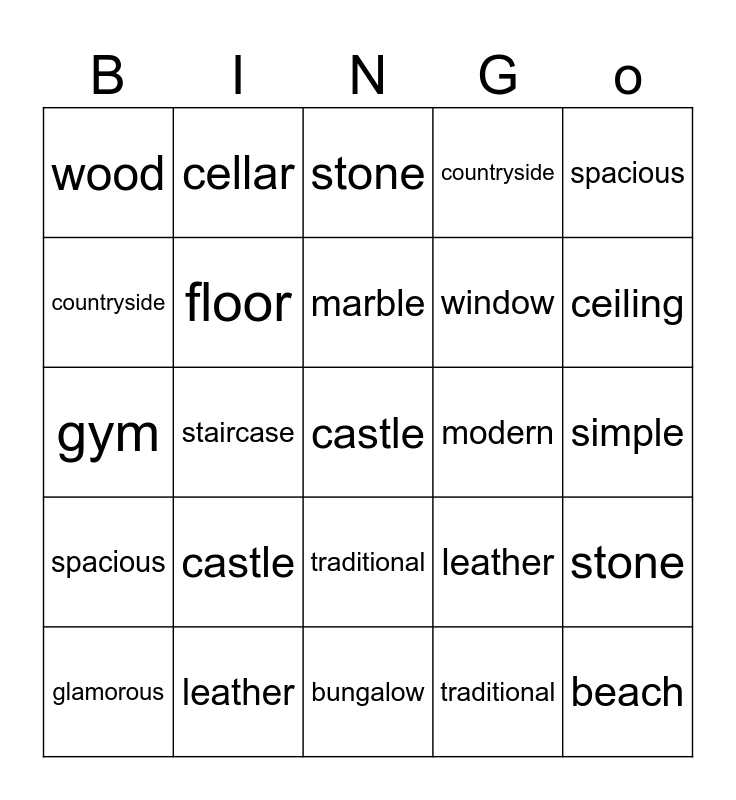 | B | I | N | G | o |
|---|---|---|---|---|
| wood | cellar | stone | countryside | spacious |
| countryside | floor | marble | window | ceiling |
| gym | staircase | castle | modern | simple |
| spacious | castle | traditional | leather | stone |
| glamorous | leather | bungalow | traditional | beach |